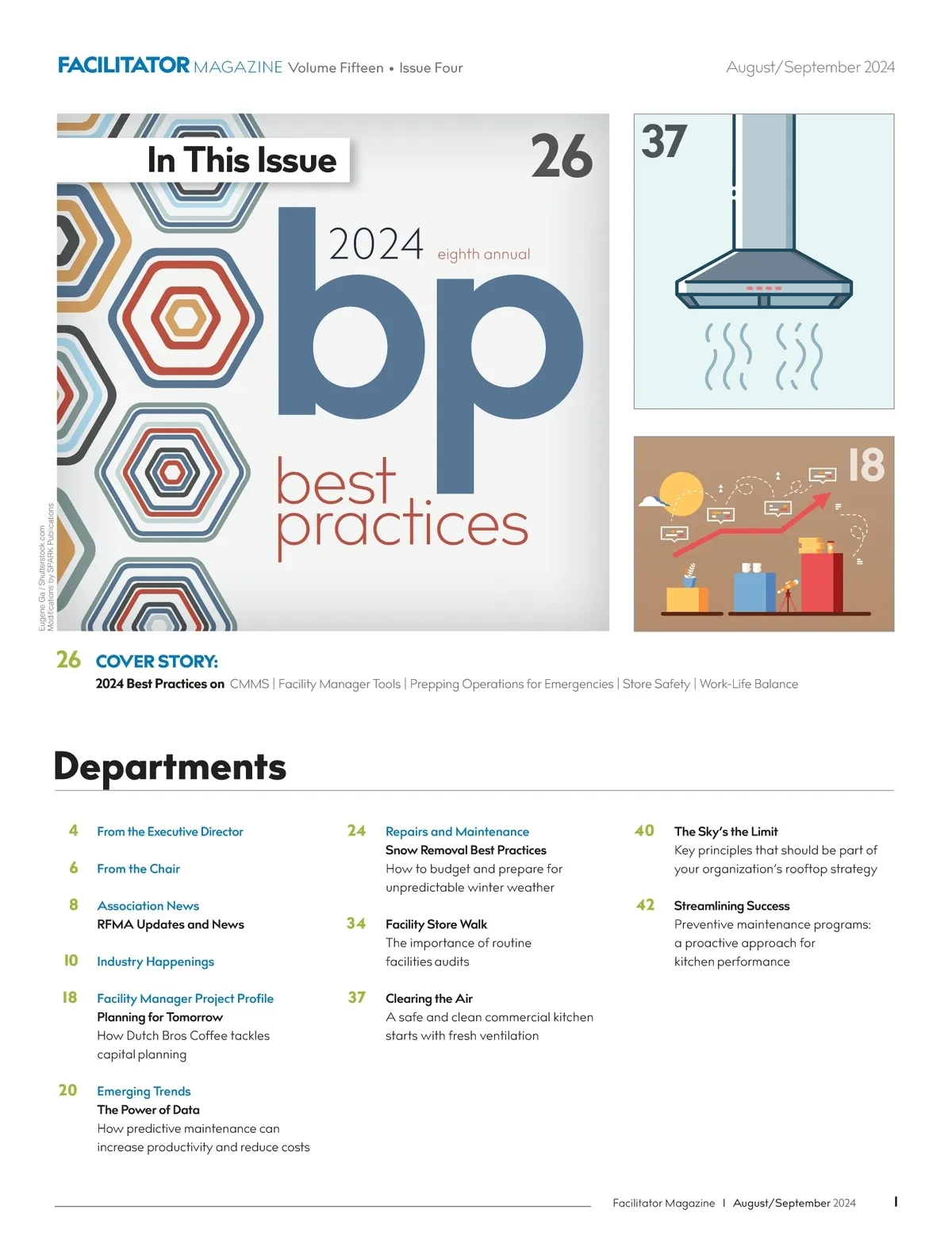 FACILITATOR MAGAZINE Volume Fifteen • Issue Four

August/September 2024

In This Issue

26

2024 eighth annual

bp

best practices

Eugene Ga / Shutterstock.com
Modifications by SPARK Publications

37

18

26 COVER STORY:
2024 Best Practices on CMMS | Facility Manager Tools | Prepping Operations for Emergencies | Store Safety | Work-Life Balance

Departments

4 From the Executive Director

6 From the Chair

8 Association News
RFMA Updates and News

10 Industry Happenings

18 Facility Manager Project Profile
Planning for Tomorrow
How Dutch Bros Coffee tackles capital planning

20 Emerging Trends
The Power of Data
How predictive maintenance can increase productivity and reduce costs

24 Repairs and Maintenance
Snow Removal Best Practices
How to budget and prepare for unpredictable winter weather

34 Facility Store Walk
The importance of routine facilities audits

37 Clearing the Air
A safe and clean commercial kitchen starts with fresh ventilation

40 The Sky's the Limit
Key principles that should be part of your organization's rooftop strategy

42 Streamlining Success
Preventive maintenance programs: a proactive approach for kitchen performance

Facilitator Magazine | August/September 2024

1